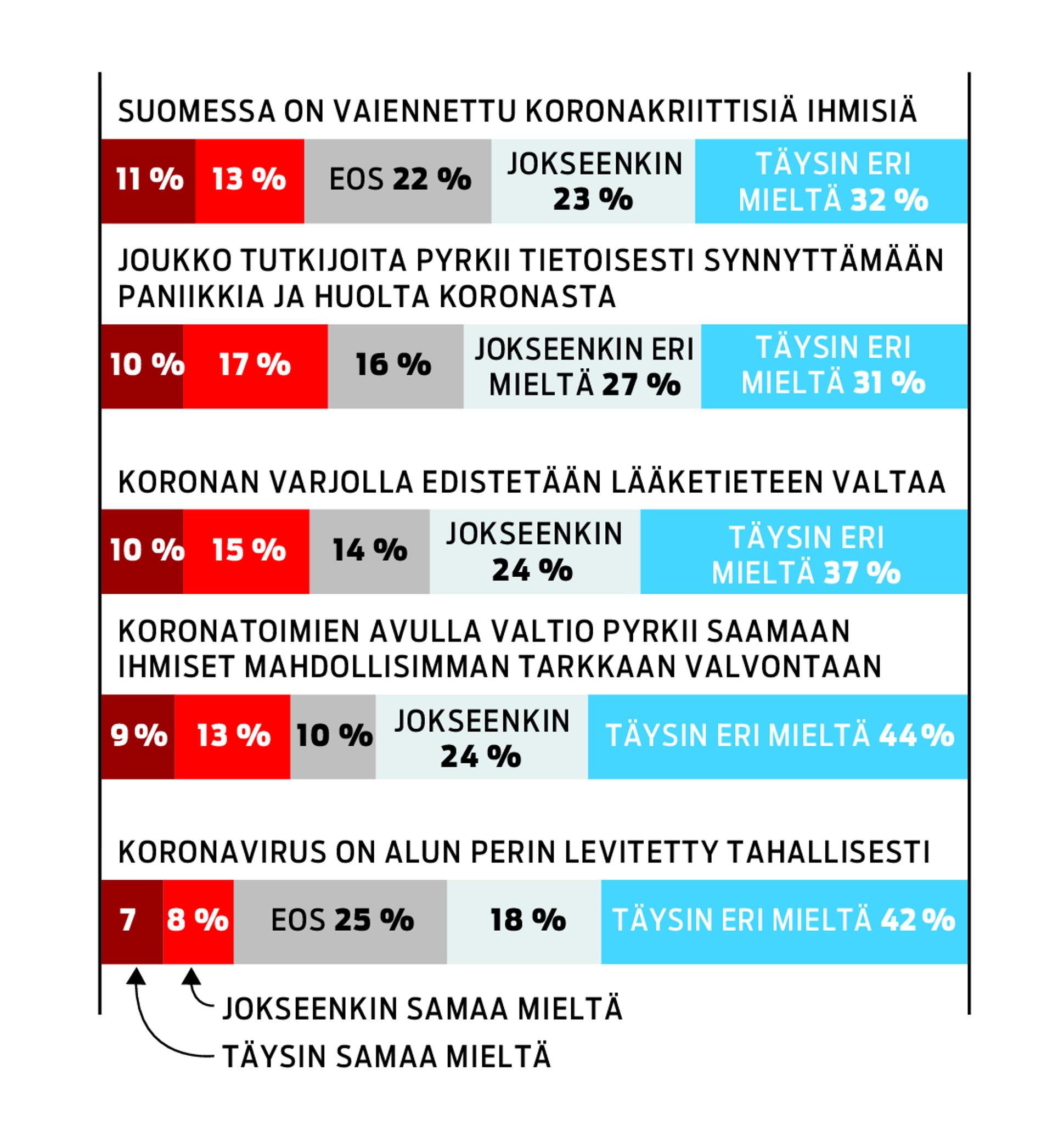 SUOMESSA ON VAIENNETTU KORONAKRIITTISIÄ IHMISIÄ

11 % 13 % EOS 22 % JOKSEENKIN 23 % TÄYSIN ERI MIELTÄ 32 %

JOUKKO TUTKIJOITA PYRKII TIETOISESTI SYNNYTTÄMÄÄN PANIIKKIA JA HUOLTA KORONASTA

10 % 17 % 16 % JOKSEENKIN ERI MIELTÄ 27 % TÄYSIN ERI MIELTÄ 31 %

KORONAN VARJOLLA EDISTETÄÄN LÄÄKETIETEEN VALTAA

10 % 15 % 14 % JOKSEENKIN 24 % TÄYSIN ERI MIELTÄ 37 %

KORONATOIMIEN AVULLA VALTIO PYRKII SAAMAAN IHMISET MAHDOLLISIMMAN TARKKAAN VALVONTAAN

9 % 13 % 10 % JOKSEENKIN 24 % TÄYSIN ERI MIELTÄ 44 %

KORONAVIRUS ON ALUN PERIN LEVITETTY TAHALLISESTI

7 8 % EOS 25 % 18 % TÄYSIN ERI MIELTÄ 42 %

JOKSEENKIN SAMAA MIELTÄ

TÄYSIN SAMAA MIELTÄ